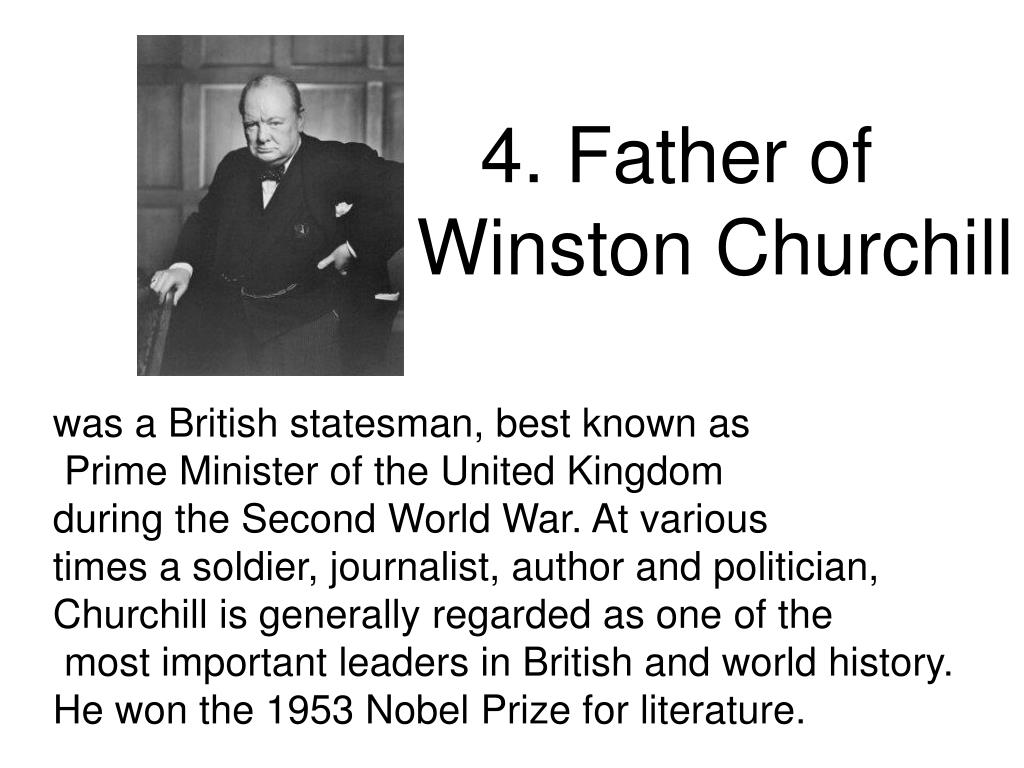 4. Father of Winston Churchill

was a British statesman, best known as Prime Minister of the United Kingdom during the Second World War. At various times a soldier, journalist, author and politician, Churchill is generally regarded as one of the most important leaders in British and world history. He won the 1953 Nobel Prize for literature.